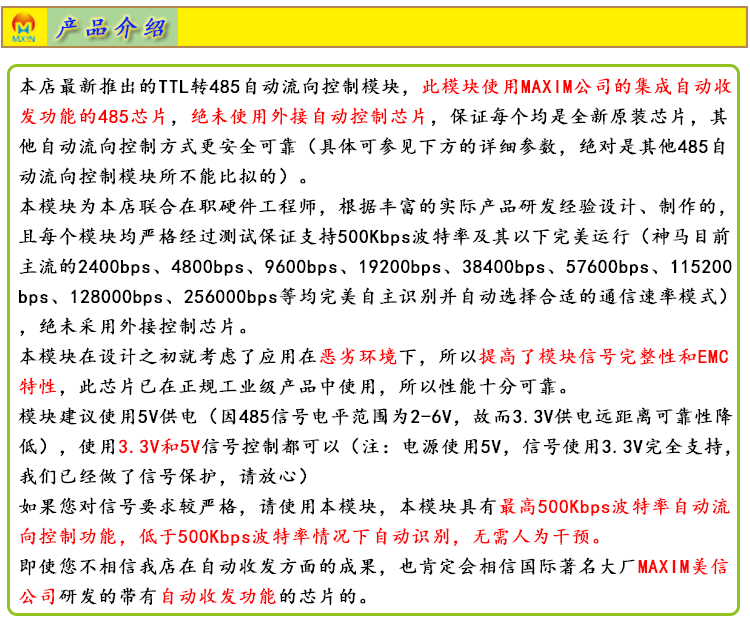 MAXIN 产品介绍

本店最新推出的TTL转485自动流向控制模块，此模块使用MAXIM公司的集成自动收发功能的485芯片，绝未使用外接自动控制芯片，保证每个均是全新原装芯片，其他自动流向控制方式更安全可靠（具体可参见下方的详细参数，绝对是其他485自动流向控制模块所不能比拟的）。

本模块为本店联合在职硬件工程师，根据丰富的实际产品研发经验设计、制作的，且每个模块均严格经过测试保证支持500Kbps波特率及其以下完美运行（神马目前主流的2400bps、4800bps、9600bps、19200bps、38400bps、57600bps、115200bps、128000bps、256000bps等均完美自主识别并自动选择合适的通信速率模式），绝未采用外接控制芯片。

本模块在设计之初就考虑了应用在恶劣环境下，所以提高了模块信号完整性和EMC特性，此芯片已在正规工业级产品中使用，所以性能十分可靠。

模块建议使用5V供电（因485信号电平范围为2-6V，故而3.3V供电远距离可靠性降低），使用3.3V和5V信号控制都可以（注：电源使用5V，信号使用3.3V完全支持，我们已经做了信号保护，请放心）

如果您对信号要求较严格，请使用本模块，本模块具有最高500Kbps波特率自动流向控制功能，低于500Kbps波特率情况下自动识别，无需人为干预。

即使您不相信我店在自动收发方面的成果，也肯定会相信国际著名大厂MAXIM美信公司研发的带有自动收发功能的芯片的。